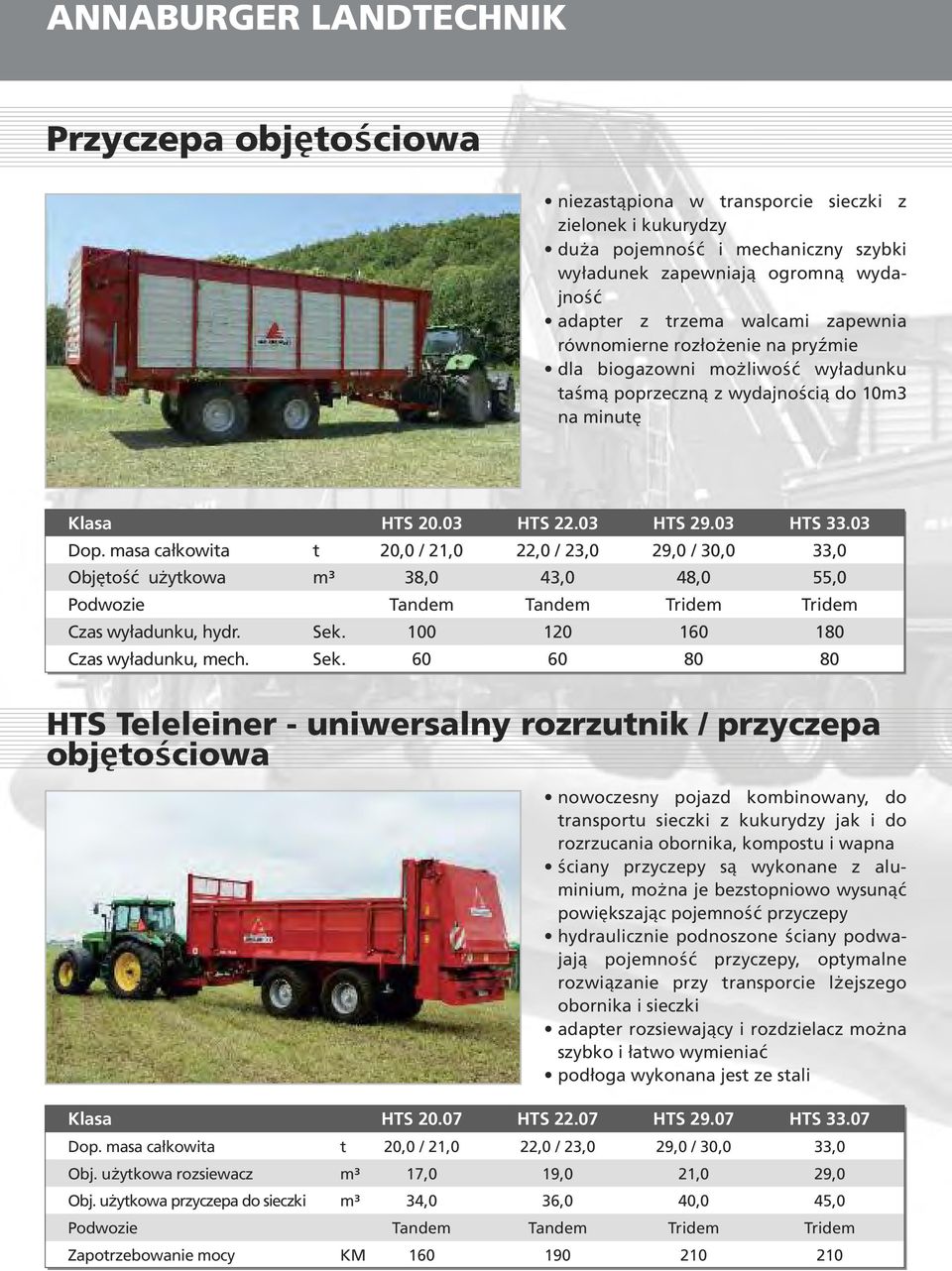 ANNABURGER LANDTECHNIK

Przyczepa objętościowa

• niezastąpiona w transporcie sieczki z zielonek i kukurydzy
• duża pojemność i mechaniczny szybki wyładunek zapewniają ogromną wydajność
• adapter z trzema walcami zapewnia równomierne rozłożenie na pryźmie
• dla biogazowni możliwość wyładunku taśmą poprzeczną z wydajnością do 10m3 na minutę

| Klasa | | HTS 20.03 | HTS 22.03 | HTS 29.03 | HTS 33.03 |
|---|---|---|---|---|---|
| Dop. masa całkowita | t | 20,0 / 21,0 | 22,0 / 23,0 | 29,0 / 30,0 | 33,0 |
| Objętość użytkowa | m³ | 38,0 | 43,0 | 48,0 | 55,0 |
| Podwozie | | Tandem | Tandem | Tridem | Tridem |
| Czas wyładunku, hydr. | Sek. | 100 | 120 | 160 | 180 |
| Czas wyładunku, mech. | Sek. | 60 | 60 | 80 | 80 |

HTS Teleleiner - uniwersalny rozrzutnik / przyczepa objętościowa

• nowoczesny pojazd kombinowany, do transportu sieczki z kukurydzy jak i do rozrzucania obornika, kompostu i wapna
• ściany przyczepy są wykonane z aluminium, można je bezstopniowo wysunąć powiększając pojemność przyczepy
• hydraulicznie podnoszone ściany podwajają pojemność przyczepy, optymalne rozwiązanie przy transporcie lżejszego obornika i sieczki
• adapter rozsiewający i rozdzielacz można szybko i łatwo wymieniać
• podłoga wykonana jest ze stali

| Klasa | | HTS 20.07 | HTS 22.07 | HTS 29.07 | HTS 33.07 |
|---|---|---|---|---|---|
| Dop. masa całkowita | t | 20,0 / 21,0 | 22,0 / 23,0 | 29,0 / 30,0 | 33,0 |
| Obj. użytkowa rozsiewacz | m³ | 17,0 | 19,0 | 21,0 | 29,0 |
| Obj. użytkowa przyczepa do sieczki | m³ | 34,0 | 36,0 | 40,0 | 45,0 |
| Podwozie | | Tandem | Tandem | Tridem | Tridem |
| Zapotrzebowanie mocy | KM | 160 | 190 | 210 | 210 |